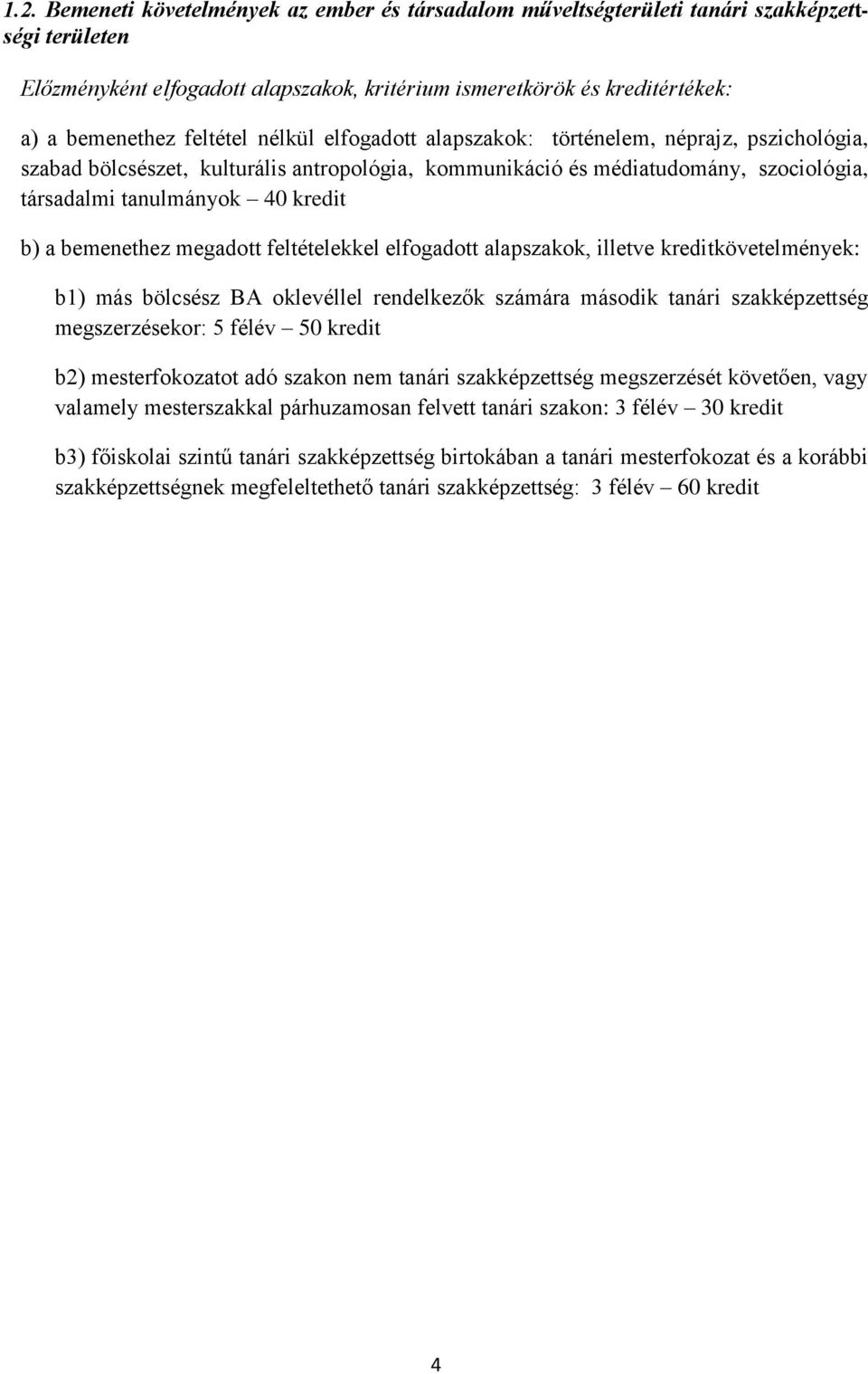 1.2. Bemeneti követelmények az ember és társadalom műveltségterületi tanári szakképzettségi területen

Előzményként elfogadott alapszakok, kritérium ismeretkörök és kreditértékek:

a) a bemenethez feltétel nélkül elfogadott alapszakok: történelem, néprajz, pszichológia, szabad bölcsészet, kulturális antropológia, kommunikáció és médiatudomány, szociológia, társadalmi tanulmányok – 40 kredit

b) a bemenethez megadott feltételekkel elfogadott alapszakok, illetve kreditkövetelmények:

b1) más bölcsész BA oklevéllel rendelkezők számára második tanári szakképzettség megszerzésekor: 5 félév – 50 kredit

b2) mesterfokozatot adó szakon nem tanári szakképzettség megszerzését követően, vagy valamely mesterszakkal párhuzamosan felvett tanári szakon: 3 félév – 30 kredit

b3) főiskolai szintű tanári szakképzettség birtokában a tanári mesterfokozat és a korábbi szakképzettségnek megfeleltethető tanári szakképzettség: 3 félév – 60 kredit

4